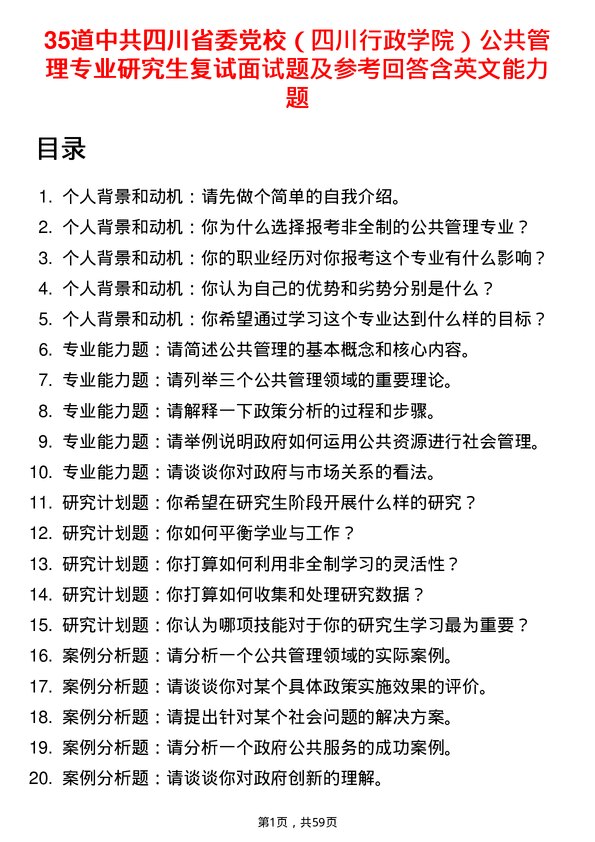 35道中共四川省委党校（四川行政学院）公共管理专业研究生复试面试题及参考回答含英文能力题

目录

1. 个人背景和动机：请先做个简单的自我介绍。
2. 个人背景和动机：你为什么选择报考非全制的公共管理专业？
3. 个人背景和动机：你的职业经历对你报考这个专业有什么影响？
4. 个人背景和动机：你认为自己的优势和劣势分别是什么？
5. 个人背景和动机：你希望通过学习这个专业达到什么样的目标？
6. 专业能力题：请简述公共管理的基本概念和核心内容。
7. 专业能力题：请列举三个公共管理领域的重要理论。
8. 专业能力题：请解释一下政策分析的过程和步骤。
9. 专业能力题：请举例说明政府如何运用公共资源进行社会管理。
10. 专业能力题：请谈谈你对政府与市场关系的看法。
11. 研究计划题：你希望在研究生阶段开展什么样的研究？
12. 研究计划题：你如何平衡学业与工作？
13. 研究计划题：你打算如何利用非全制学习的灵活性？
14. 研究计划题：你打算如何收集和处理研究数据？
15. 研究计划题：你认为哪项技能对于你的研究生学习最为重要？
16. 案例分析题：请分析一个公共管理领域的实际案例。
17. 案例分析题：请谈谈你对某个具体政策实施效果的评价。
18. 案例分析题：请提出针对某个社会问题的解决方案。
19. 案例分析题：请分析一个政府公共服务的成功案例。
20. 案例分析题：请谈谈你对政府创新的理解。

第1页，共59页